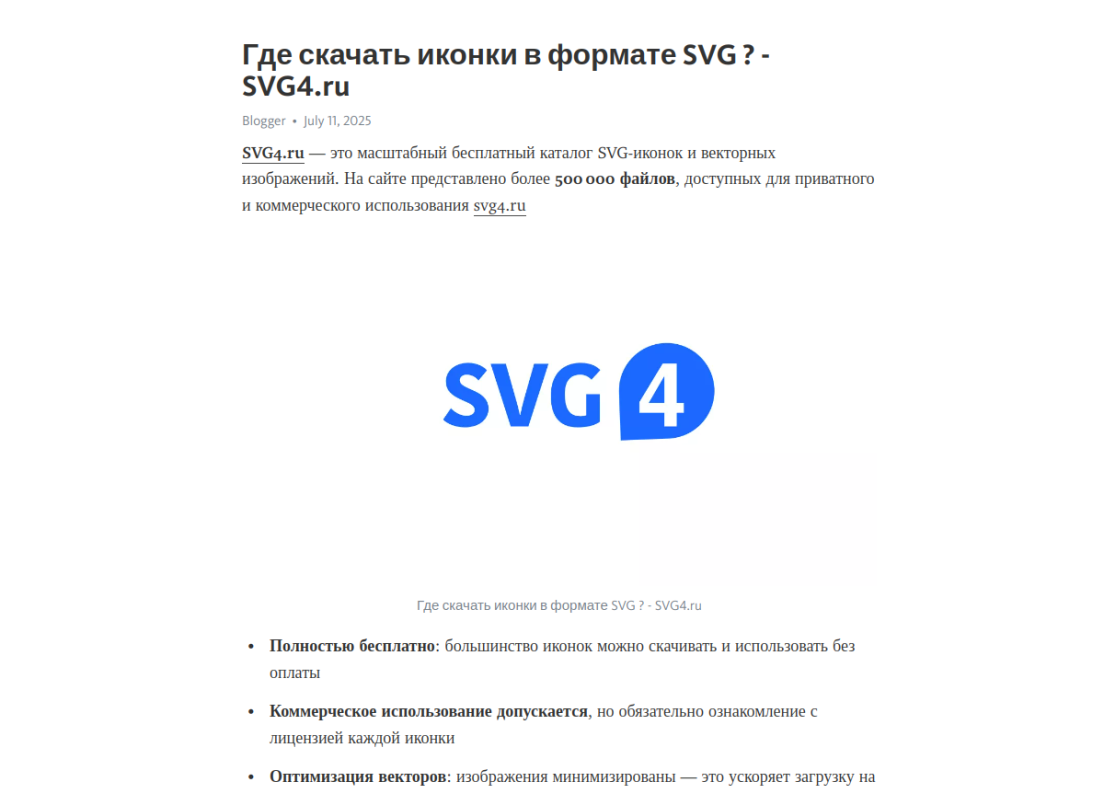 Где скачать иконки в формате SVG ? - SVG4.ru

Blogger • July 11, 2025

SVG4.ru — это масштабный бесплатный каталог SVG-иконок и векторных изображений. На сайте представлено более 500 000 файлов, доступных для приватного и коммерческого использования svg4.ru

SVG 4

Где скачать иконки в формате SVG ? - SVG4.ru

• Полностью бесплатно: большинство иконок можно скачивать и использовать без оплаты
• Коммерческое использование допускается, но обязательно ознакомление с лицензией каждой иконки
• Оптимизация векторов: изображения минимизированы — это ускоряет загрузку на